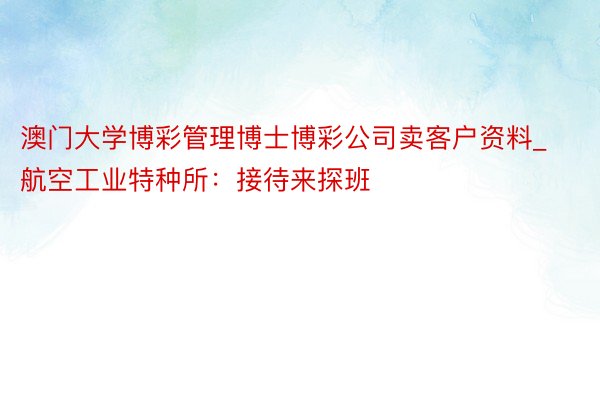 澳门大学博彩管理博士博彩公司卖客户资料_航空工业特种所：接待来探班